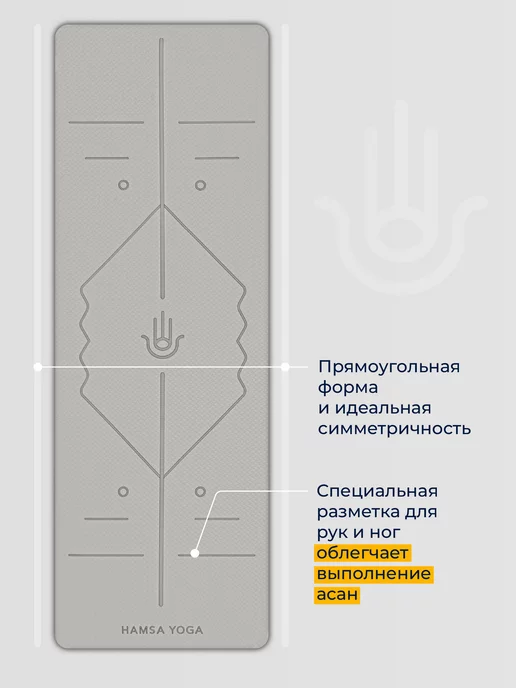 Прямоугольная форма и идеальная симметричность

Специальная разметка для рук и ног облегчает выполнение асан

HAMSA YOGA